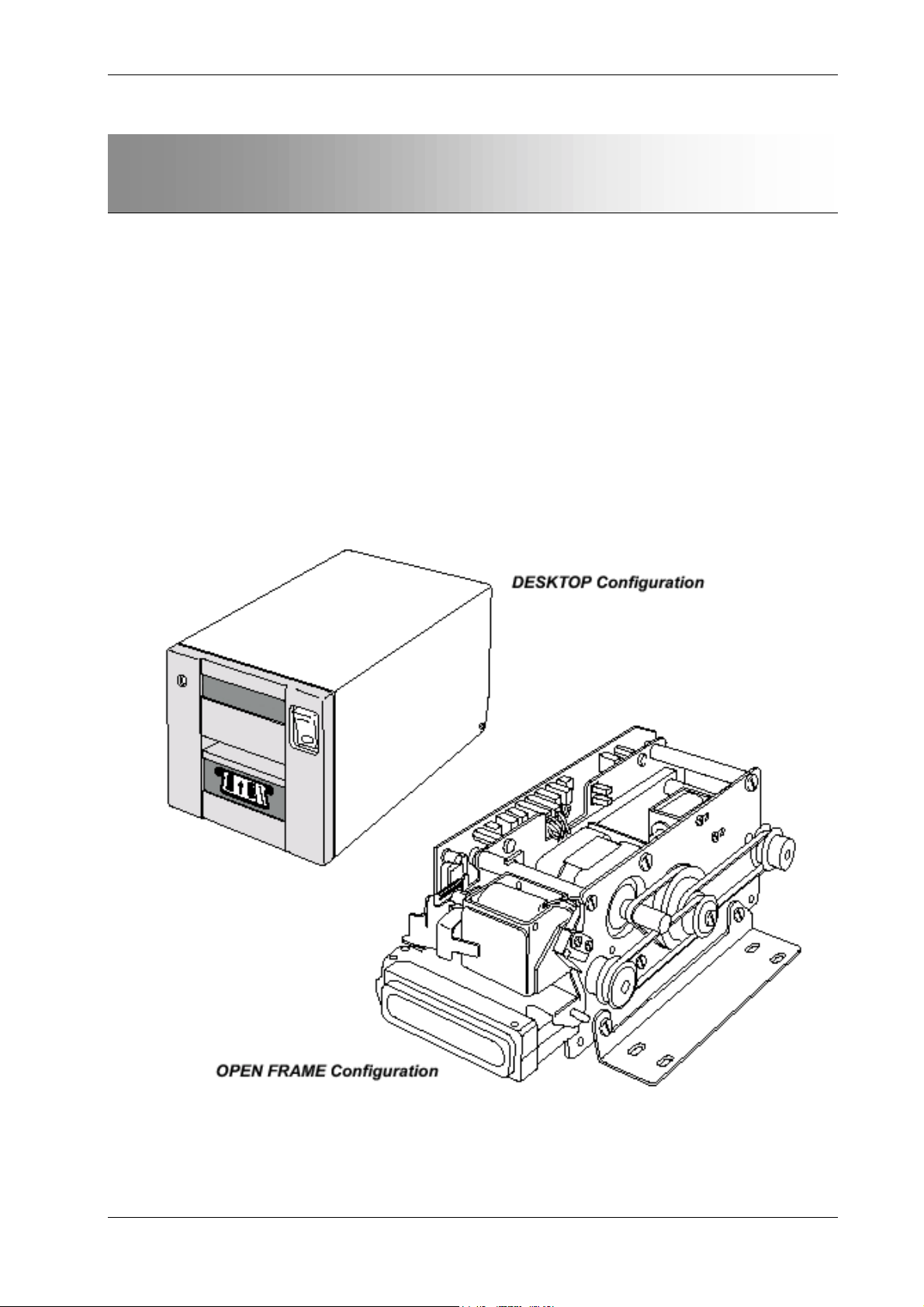 DESKTOP Configuration

OPEN FRAME Configuration